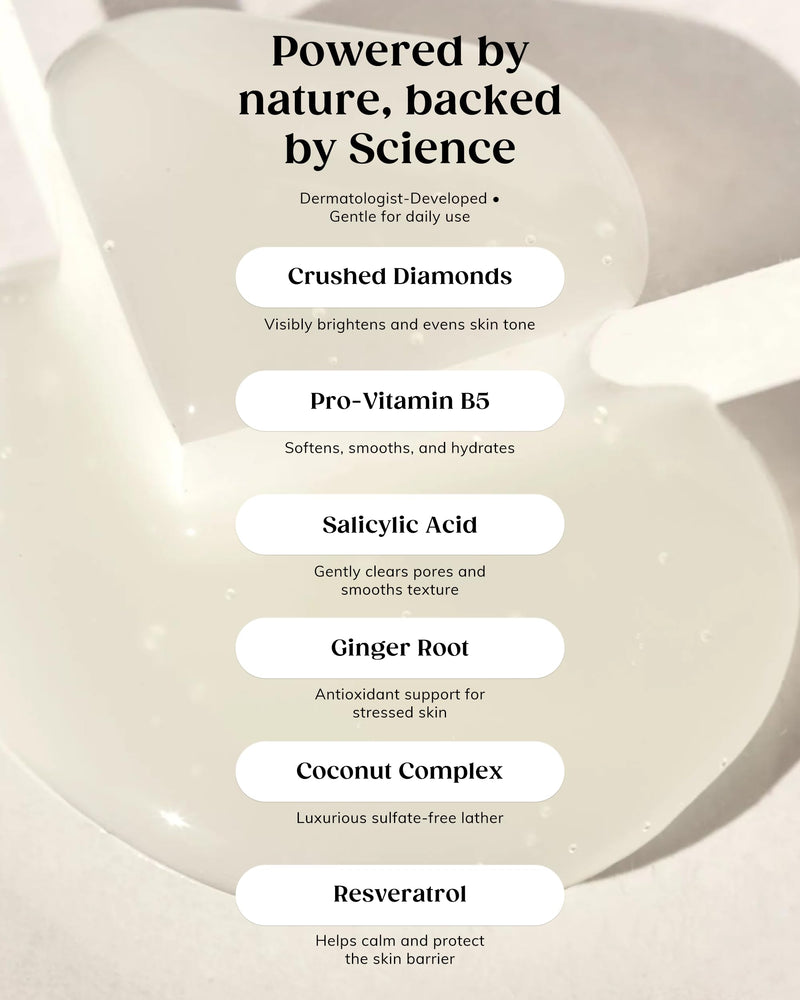 Powered by nature, backed by Science

Dermatologist-Developed • Gentle for daily use

Crushed Diamonds

Visibly brightens and evens skin tone

Pro-Vitamin B5

Softens, smooths, and hydrates

Salicylic Acid

Gently clears pores and smooths texture

Ginger Root

Antioxidant support for stressed skin

Coconut Complex

Luxurious sulfate-free lather

Resveratrol

Helps calm and protect the skin barrier